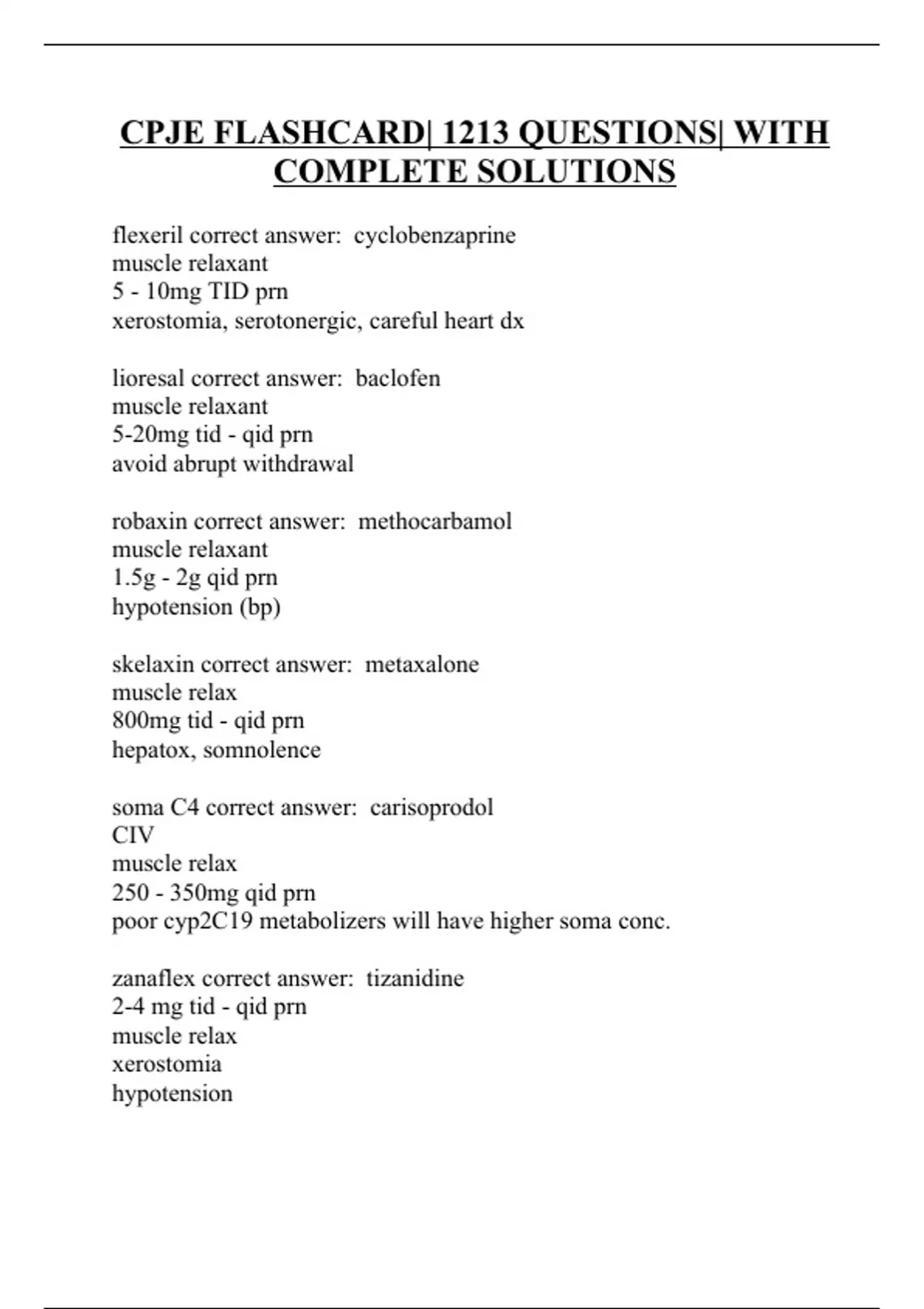 CPJE FLASHCARD| 1213 QUESTIONS| WITH COMPLETE SOLUTIONS

flexeril correct answer: cyclobenzaprine
muscle relaxant
5 - 10mg TID prn
xerostomia, serotonergic, careful heart dx

lioresal correct answer: baclofen
muscle relaxant
5-20mg tid - qid prn
avoid abrupt withdrawal

robaxin correct answer: methocarbamol
muscle relaxant
1.5g - 2g qid prn
hypotension (bp)

skelaxin correct answer: metaxalone
muscle relax
800mg tid - qid prn
hepatox, somnolence

soma C4 correct answer: carisoprodol
CIV
muscle relax
250 - 350mg qid prn
poor cyp2C19 metabolizers will have higher soma conc.

zanaflex correct answer: tizanidine
2-4 mg tid - qid prn
muscle relax
xerostomia
hypotension